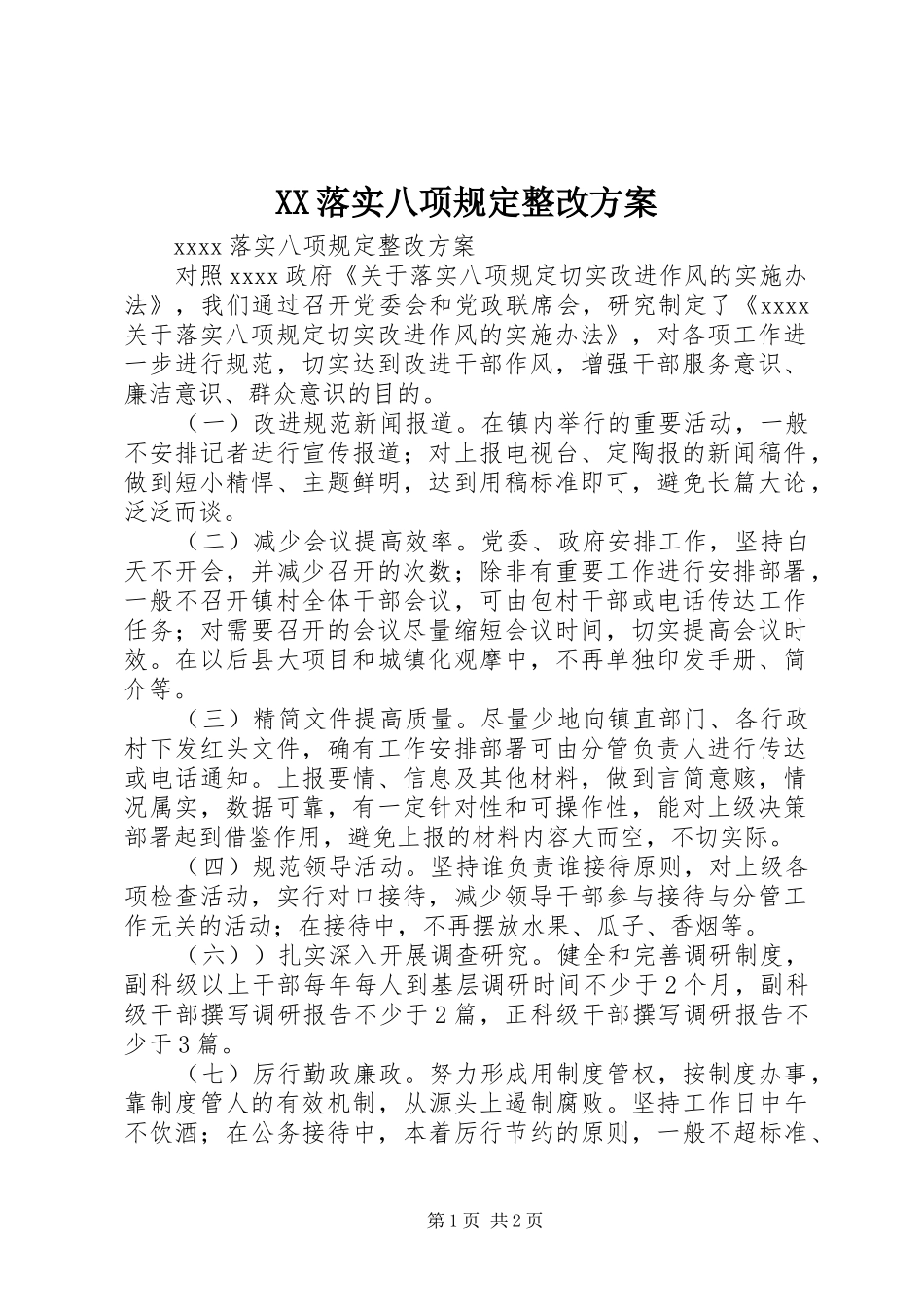 XX落实八项规定整改方案

xxxx落实八项规定整改方案

对照xxxx政府《关于落实八项规定切实改进作风的实施办法》，我们通过召开党委会和党政联席会，研究制定了《xxxx关于落实八项规定切实改进作风的实施办法》，对各项工作进一步进行规范，切实达到改进干部作风，增强干部服务意识、廉洁意识、群众意识的目的。

（一）改进规范新闻报道。在镇内举行的重要活动，一般不安排记者进行宣传报道；对上报电视台、定陶报的新闻稿件，做到短小精悍、主题鲜明，达到用稿标准即可，避免长篇大论，泛泛而谈。

（二）减少会议提高效率。党委、政府安排工作，坚持白天不开会，并减少召开的次数；除非有重要工作进行安排部署，一般不召开镇村全体干部会议，可由包村干部或电话传达工作任务；对需要召开的会议尽量缩短会议时间，切实提高会议时效。在以后县大项目和城镇化观摩中，不再单独印发手册、简介等。

（三）精简文件提高质量。尽量少地向镇直部门、各行政村下发红头文件，确有工作安排部署可由分管负责人进行传达或电话通知。上报要情、信息及其他材料，做到言简意赅，情况属实，数据可靠，有一定针对性和可操作性，能对上级决策部署起到借鉴作用，避免上报的材料内容大而空，不切实际。

（四）规范领导活动。坚持谁负责谁接待原则，对上级各项检查活动，实行对口接待，减少领导干部参与接待与分管工作无关的活动；在接待中，不再摆放水果、瓜子、香烟等。

（六））扎实深入开展调查研究。健全和完善调研制度，副科级以上干部每年每人到基层调研时间不少于2个月，副科级干部撰写调研报告不少于2篇，正科级干部撰写调研报告不少于3篇。

（七）厉行勤政廉政。努力形成用制度管权，按制度办事，靠制度管人的有效机制，从源头上遏制腐败。坚持工作日中午不饮酒；在公务接待中，本着厉行节约的原则，一般不超标准、

第1页 共2页